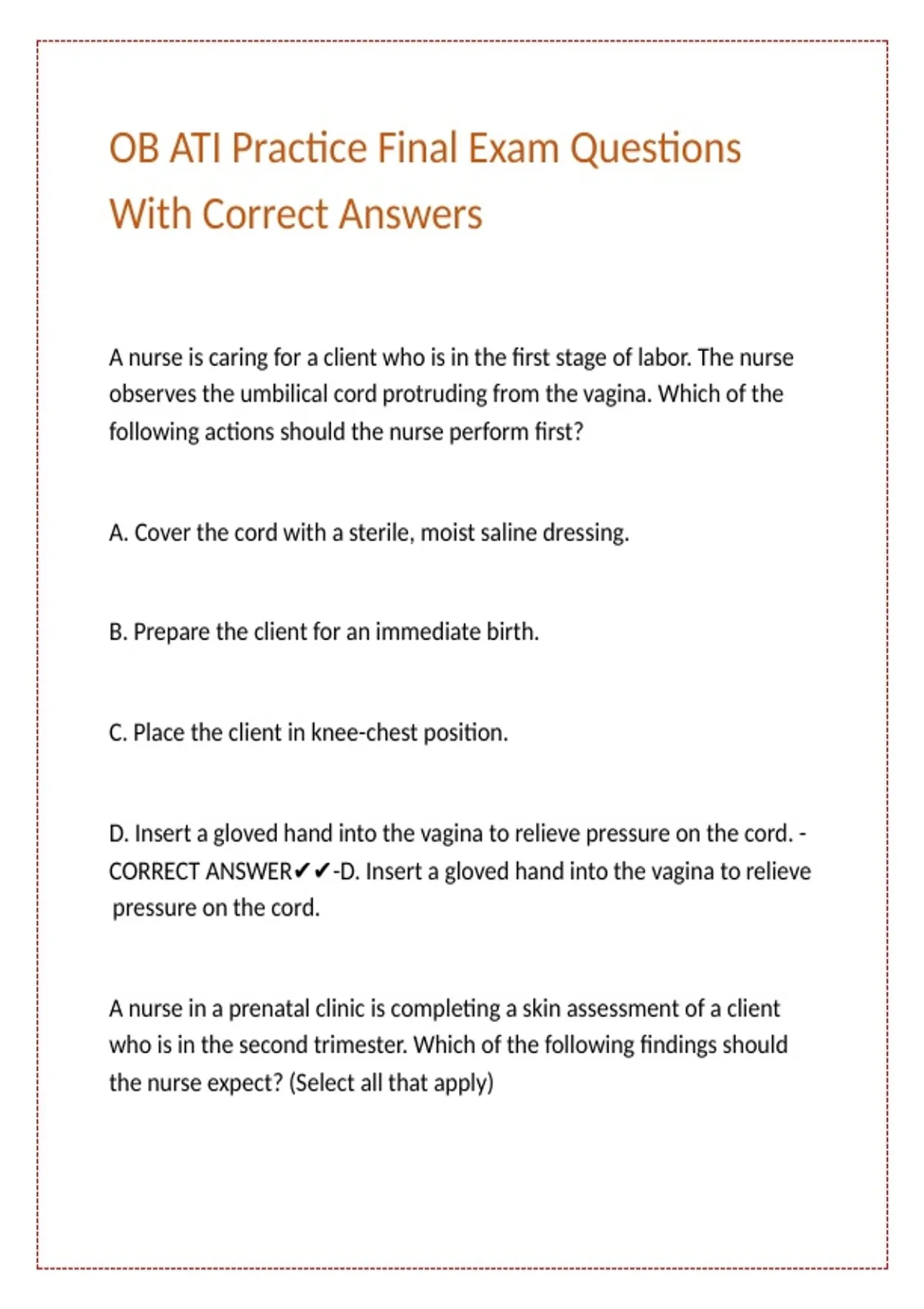 OB ATI Practice Final Exam Questions With Correct Answers

A nurse is caring for a client who is in the first stage of labor. The nurse observes the umbilical cord protruding from the vagina. Which of the following actions should the nurse perform first?

A. Cover the cord with a sterile, moist saline dressing.

B. Prepare the client for an immediate birth.

C. Place the client in knee-chest position.

D. Insert a gloved hand into the vagina to relieve pressure on the cord. - CORRECT ANSWER✔✔-D. Insert a gloved hand into the vagina to relieve pressure on the cord.

A nurse in a prenatal clinic is completing a skin assessment of a client who is in the second trimester. Which of the following findings should the nurse expect? (Select all that apply)